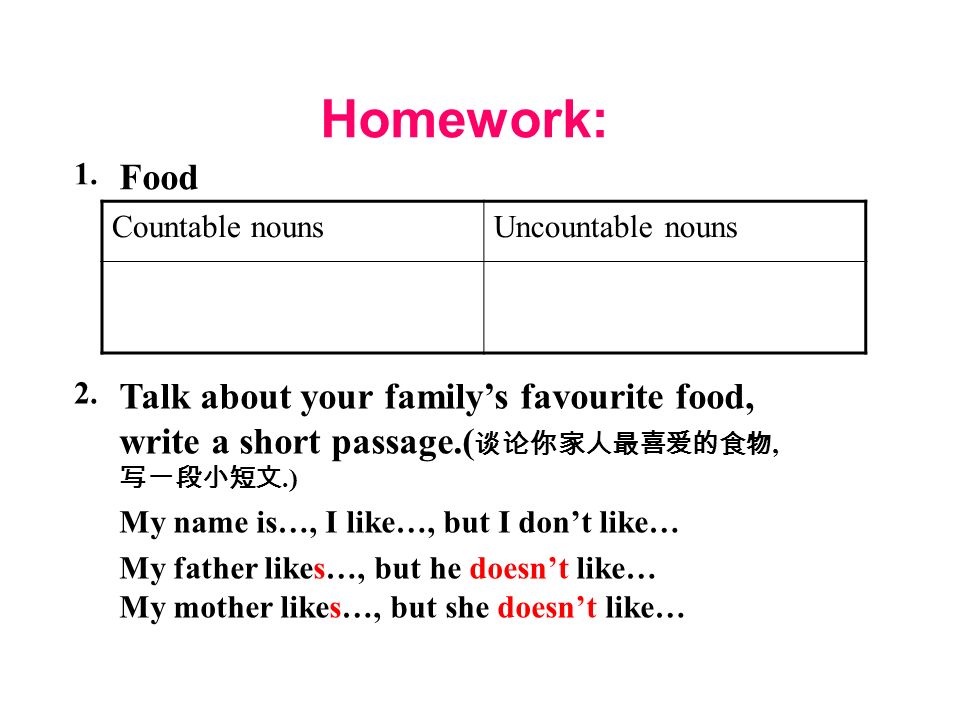 Homework:

1. Food

| Countable nouns | Uncountable nouns |
|---|---|
| | |

2. Talk about your family’s favourite food, write a short passage.(谈论你家人最喜爱的食物, 写一段小短文.)

My name is…, I like…, but I don’t like…

My father likes…, but he doesn’t like…
My mother likes…, but she doesn’t like…